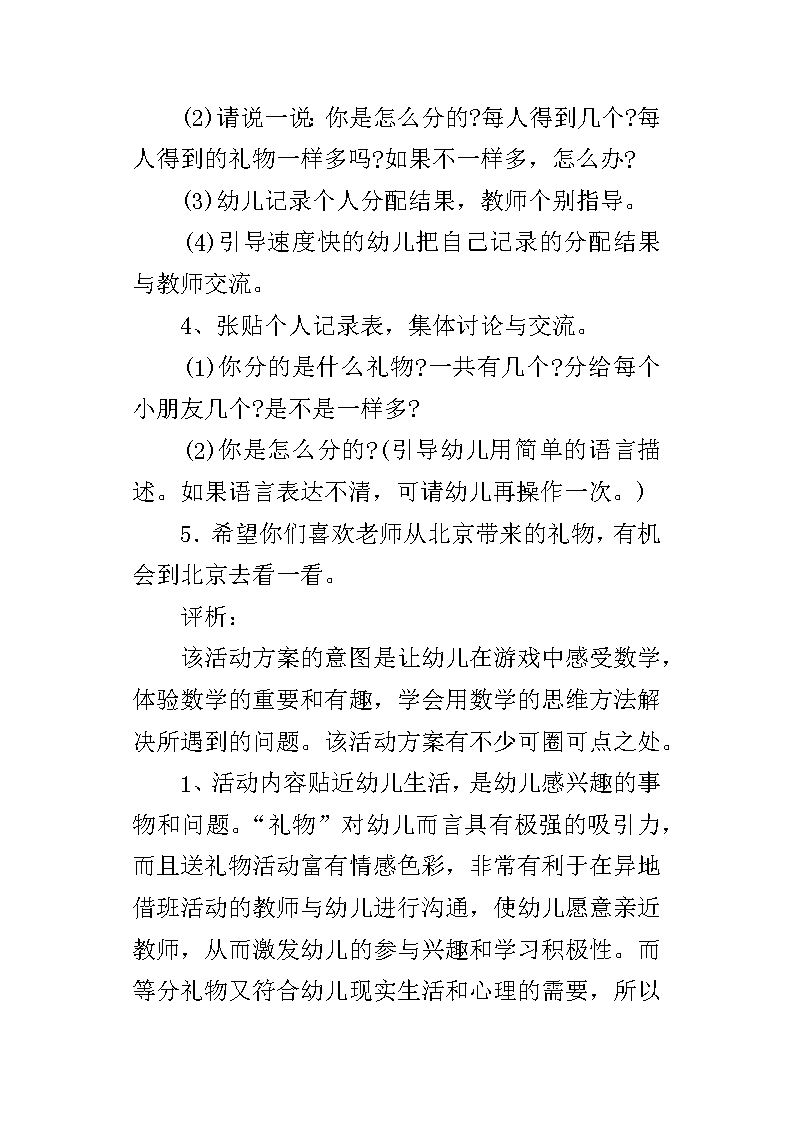 (2)请说一说:你是怎么分的?每人得到几个?每人得到的礼物一样多吗?如果不一样多，怎么办?

(3)幼儿记录个人分配结果，教师个别指导。

(4)引导速度快的幼儿把自己记录的分配结果与教师交流。

4、张贴个人记录表，集体讨论与交流。

(1)你分的是什么礼物?一共有几个?分给每个小朋友几个?是不是一样多?

(2)你是怎么分的?(引导幼儿用简单的语言描述。如果语言表达不清，可请幼儿再操作一次。)

5．希望你们喜欢老师从北京带来的礼物，有机会到北京去看一看。

评析：

该活动方案的意图是让幼儿在游戏中感受数学，体验数学的重要和有趣，学会用数学的思维方法解决所遇到的问题。该活动方案有不少可圈可点之处。

1、活动内容贴近幼儿生活，是幼儿感兴趣的事物和问题。“礼物”对幼儿而言具有极强的吸引力，而且送礼物活动富有情感色彩，非常有利于在异地借班活动的教师与幼儿进行沟通，使幼儿愿意亲近教师，从而激发幼儿的参与兴趣和学习积极性。而等分礼物又符合幼儿现实生活和心理的需要，所以